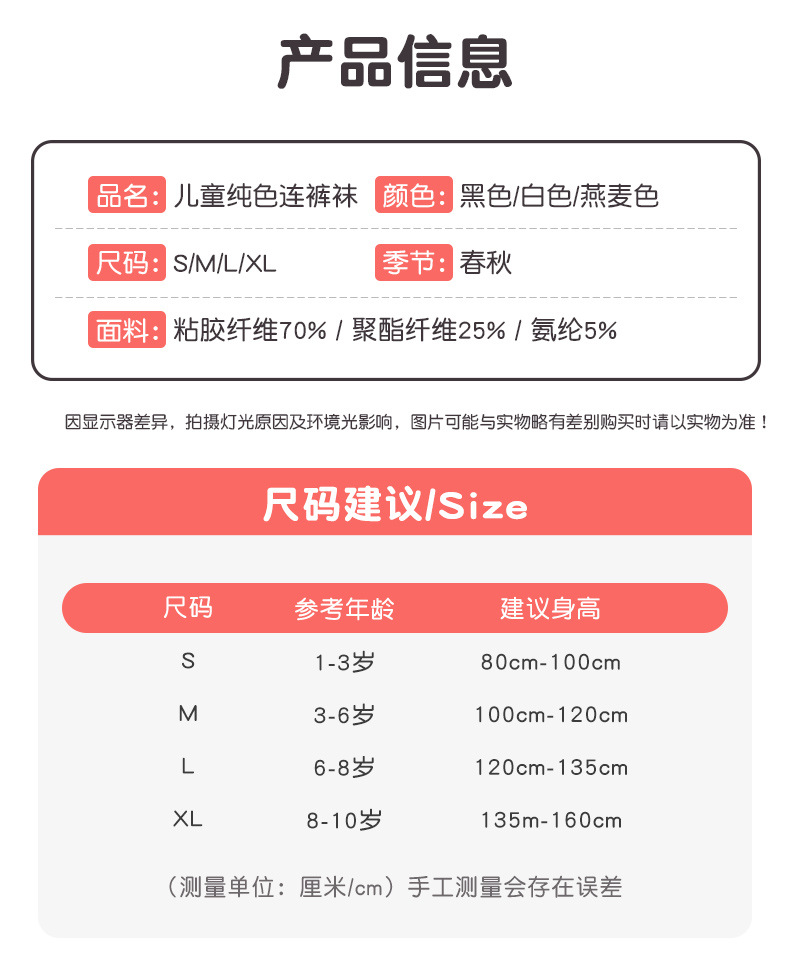 产品信息

品名: 儿童纯色连裤袜 颜色: 黑色/白色/燕麦色

尺码: S/M/L/XL 季节: 春秋

面料: 粘胶纤维70% / 聚酯纤维25% / 氨纶5%

因显示器差异，拍摄灯光原因及环境光影响，图片可能与实物略有差别购买时请以实物为准！

尺码建议/Size

| 尺码 | 参考年龄 | 建议身高 |
|---|---|---|
| S | 1-3岁 | 80cm-100cm |
| M | 3-6岁 | 100cm-120cm |
| L | 6-8岁 | 120cm-135cm |
| XL | 8-10岁 | 135m-160cm |

（测量单位：厘米/cm）手工测量会存在误差